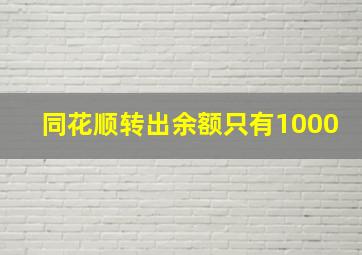 同花顺转出余额只有1000